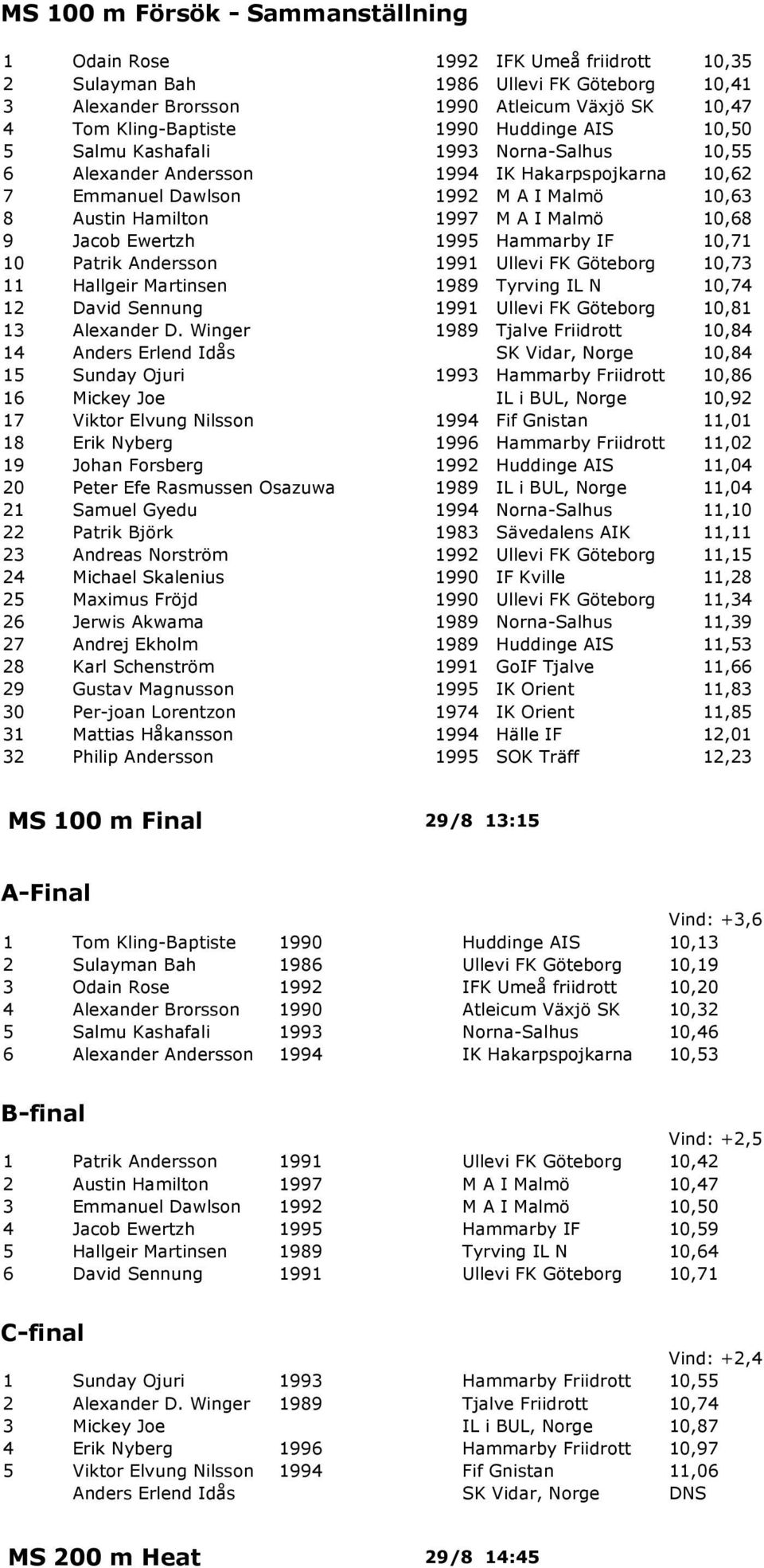 MS 100 m Försök - Sammanställning

| | | | | |
|---|---|---|---|---|
| 1 | Odain Rose | 1992 | IFK Umeå friidrott | 10,35 |
| 2 | Sulayman Bah | 1986 | Ullevi FK Göteborg | 10,41 |
| 3 | Alexander Brorsson | 1990 | Atleicum Växjö SK | 10,47 |
| 4 | Tom Kling-Baptiste | 1990 | Huddinge AIS | 10,50 |
| 5 | Salmu Kashafali | 1993 | Norna-Salhus | 10,55 |
| 6 | Alexander Andersson | 1994 | IK Hakarpspojkarna | 10,62 |
| 7 | Emmanuel Dawlson | 1992 | M A I Malmö | 10,63 |
| 8 | Austin Hamilton | 1997 | M A I Malmö | 10,68 |
| 9 | Jacob Ewertzh | 1995 | Hammarby IF | 10,71 |
| 10 | Patrik Andersson | 1991 | Ullevi FK Göteborg | 10,73 |
| 11 | Hallgeir Martinsen | 1989 | Tyrving IL N | 10,74 |
| 12 | David Sennung | 1991 | Ullevi FK Göteborg | 10,81 |
| 13 | Alexander D. Winger | 1989 | Tjalve Friidrott | 10,84 |
| 14 | Anders Erlend Idås | | SK Vidar, Norge | 10,84 |
| 15 | Sunday Ojuri | 1993 | Hammarby Friidrott | 10,86 |
| 16 | Mickey Joe | | IL i BUL, Norge | 10,92 |
| 17 | Viktor Elvung Nilsson | 1994 | Fif Gnistan | 11,01 |
| 18 | Erik Nyberg | 1996 | Hammarby Friidrott | 11,02 |
| 19 | Johan Forsberg | 1992 | Huddinge AIS | 11,04 |
| 20 | Peter Efe Rasmussen Osazuwa | 1989 | IL i BUL, Norge | 11,04 |
| 21 | Samuel Gyedu | 1994 | Norna-Salhus | 11,10 |
| 22 | Patrik Björk | 1983 | Sävedalens AIK | 11,11 |
| 23 | Andreas Norström | 1992 | Ullevi FK Göteborg | 11,15 |
| 24 | Michael Skalenius | 1990 | IF Kville | 11,28 |
| 25 | Maximus Fröjd | 1990 | Ullevi FK Göteborg | 11,34 |
| 26 | Jerwis Akwama | 1989 | Norna-Salhus | 11,39 |
| 27 | Andrej Ekholm | 1989 | Huddinge AIS | 11,53 |
| 28 | Karl Schenström | 1991 | GoIF Tjalve | 11,66 |
| 29 | Gustav Magnusson | 1995 | IK Orient | 11,83 |
| 30 | Per-joan Lorentzon | 1974 | IK Orient | 11,85 |
| 31 | Mattias Håkansson | 1994 | Hälle IF | 12,01 |
| 32 | Philip Andersson | 1995 | SOK Träff | 12,23 |

MS 100 m Final 29/8 13:15

A-Final

Vind: +3,6

| | | | | |
|---|---|---|---|---|
| 1 | Tom Kling-Baptiste | 1990 | Huddinge AIS | 10,13 |
| 2 | Sulayman Bah | 1986 | Ullevi FK Göteborg | 10,19 |
| 3 | Odain Rose | 1992 | IFK Umeå friidrott | 10,20 |
| 4 | Alexander Brorsson | 1990 | Atleicum Växjö SK | 10,32 |
| 5 | Salmu Kashafali | 1993 | Norna-Salhus | 10,46 |
| 6 | Alexander Andersson | 1994 | IK Hakarpspojkarna | 10,53 |

B-final

Vind: +2,5

| | | | | |
|---|---|---|---|---|
| 1 | Patrik Andersson | 1991 | Ullevi FK Göteborg | 10,42 |
| 2 | Austin Hamilton | 1997 | M A I Malmö | 10,47 |
| 3 | Emmanuel Dawlson | 1992 | M A I Malmö | 10,50 |
| 4 | Jacob Ewertzh | 1995 | Hammarby IF | 10,59 |
| 5 | Hallgeir Martinsen | 1989 | Tyrving IL N | 10,64 |
| 6 | David Sennung | 1991 | Ullevi FK Göteborg | 10,71 |

C-final

Vind: +2,4

| | | | | |
|---|---|---|---|---|
| 1 | Sunday Ojuri | 1993 | Hammarby Friidrott | 10,55 |
| 2 | Alexander D. Winger | 1989 | Tjalve Friidrott | 10,74 |
| 3 | Mickey Joe | | IL i BUL, Norge | 10,87 |
| 4 | Erik Nyberg | 1996 | Hammarby Friidrott | 10,97 |
| 5 | Viktor Elvung Nilsson | 1994 | Fif Gnistan | 11,06 |
| | Anders Erlend Idås | | SK Vidar, Norge | DNS |

MS 200 m Heat 29/8 14:45